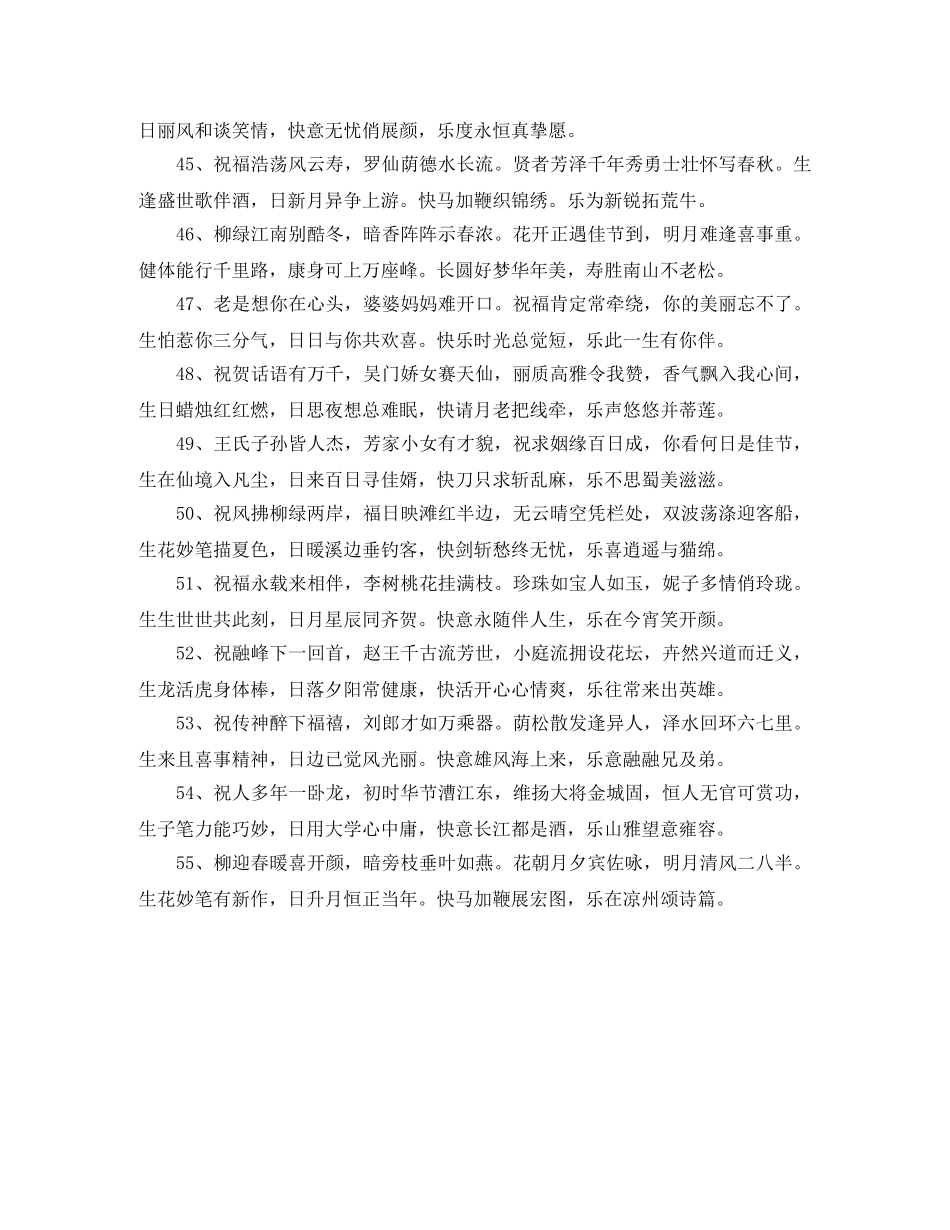 日丽风和谈笑情，快意无忧俏展颜，乐度永恒真挚愿。

45、祝福浩荡风云寿，罗仙荫德水长流。贤者芳泽千年秀勇士壮怀写春秋。生逢盛世歌伴酒，日新月异争上游。快马加鞭织锦绣。乐为新锐拓荒牛。

46、柳绿江南别酷冬，暗香阵阵示春浓。花开正遇佳节到，明月难逢喜事重。健体能行千里路，康身可上万座峰。长圆好梦华年美，寿胜南山不老松。

47、老是想你在心头，婆婆妈妈难开口。祝福肯定常牵绕，你的美丽忘不了。生怕惹你三分气，日日与你共欢喜。快乐时光总觉短，乐此一生有你伴。

48、祝贺话语有万千，吴门娇女赛天仙，丽质高雅令我赞，香气飘入我心间，生日蜡烛红红燃，日思夜想总难眠，快请月老把线牵，乐声悠悠并蒂莲。

49、王氏子孙皆人杰，芳家小女有才貌，祝求姻缘百日成，你看何日是佳节，生在仙境入凡尘，日来百日寻佳婿，快刀只求斩乱麻，乐不思蜀美滋滋。

50、祝风拂柳绿两岸，福日映滩红半边，无云晴空凭栏处，双波荡涤迎客船，生花妙笔描夏色，日暖溪边垂钓客，快剑斩愁终无忧，乐喜逍遥与猫绵。

51、祝福永载来相伴，李树桃花挂满枝。珍珠如宝人如玉，妮子多情俏玲珑。生生世世共此刻，日月星辰同齐贺。快意永随伴人生，乐在今宵笑开颜。

52、祝融峰下一回首，赵王千古流芳世，小庭流拥设花坛，卉然兴道而迁义，生龙活虎身体棒，日落夕阳常健康，快活开心心情爽，乐往常来出英雄。

53、祝传神醉下福禧，刘郎才如万乘器。荫松散发逢异人，泽水回环六七里。生来且喜事精神，日边已觉风光丽。快意雄风海上来，乐意融融兄及弟。

54、祝人多年一卧龙，初时华节漕江东，维扬大将金城固，恒人无官可赏功，生子笔力能巧妙，日用大学心中庸，快意长江都是酒，乐山雅望意雍容。

55、柳迎春暖喜开颜，暗旁枝垂叶如燕。花朝月夕宾佐咏，明月清风二八半。生花妙笔有新作，日升月恒正当年。快马加鞭展宏图，乐在凉州颂诗篇。